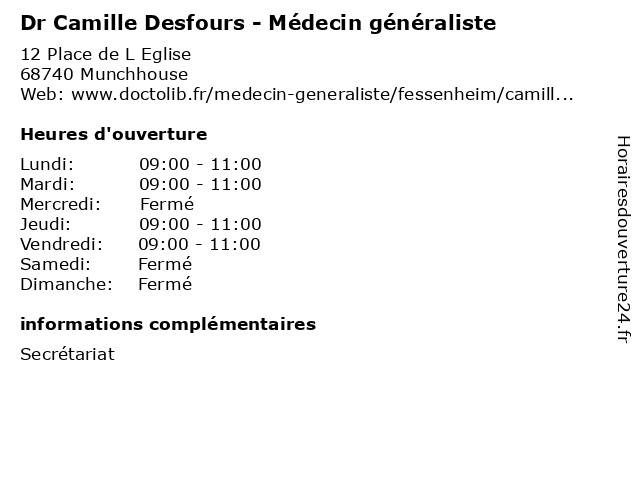 Dr Camille Desfours - Médecin généraliste

12 Place de L Eglise
68740 Munchhouse
Web: www.doctolib.fr/medecin-generaliste/fessenheim/camill...

Heures d'ouverture

| | |
|---|---|
| Lundi: | 09:00 - 11:00 |
| Mardi: | 09:00 - 11:00 |
| Mercredi: | Fermé |
| Jeudi: | 09:00 - 11:00 |
| Vendredi: | 09:00 - 11:00 |
| Samedi: | Fermé |
| Dimanche: | Fermé |

informations complémentaires

Secrétariat

Horairesdouverture24.fr